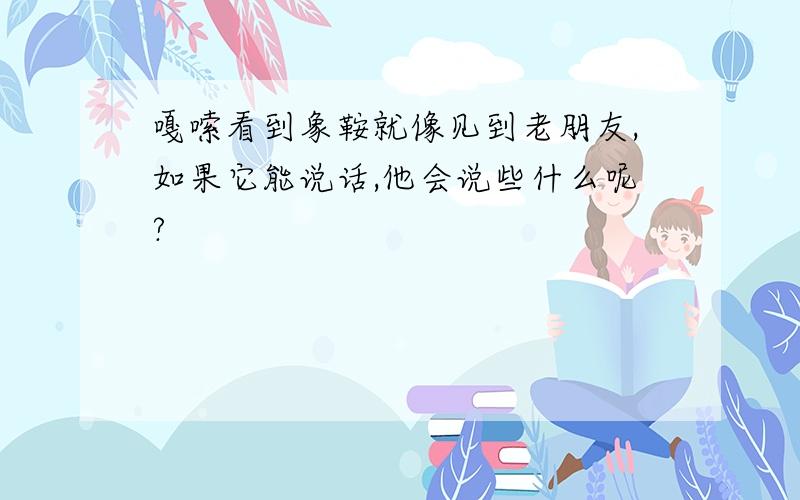 嘎嗦看到象鞍就像见到老朋友,如果它能说话,他会说些什么呢?